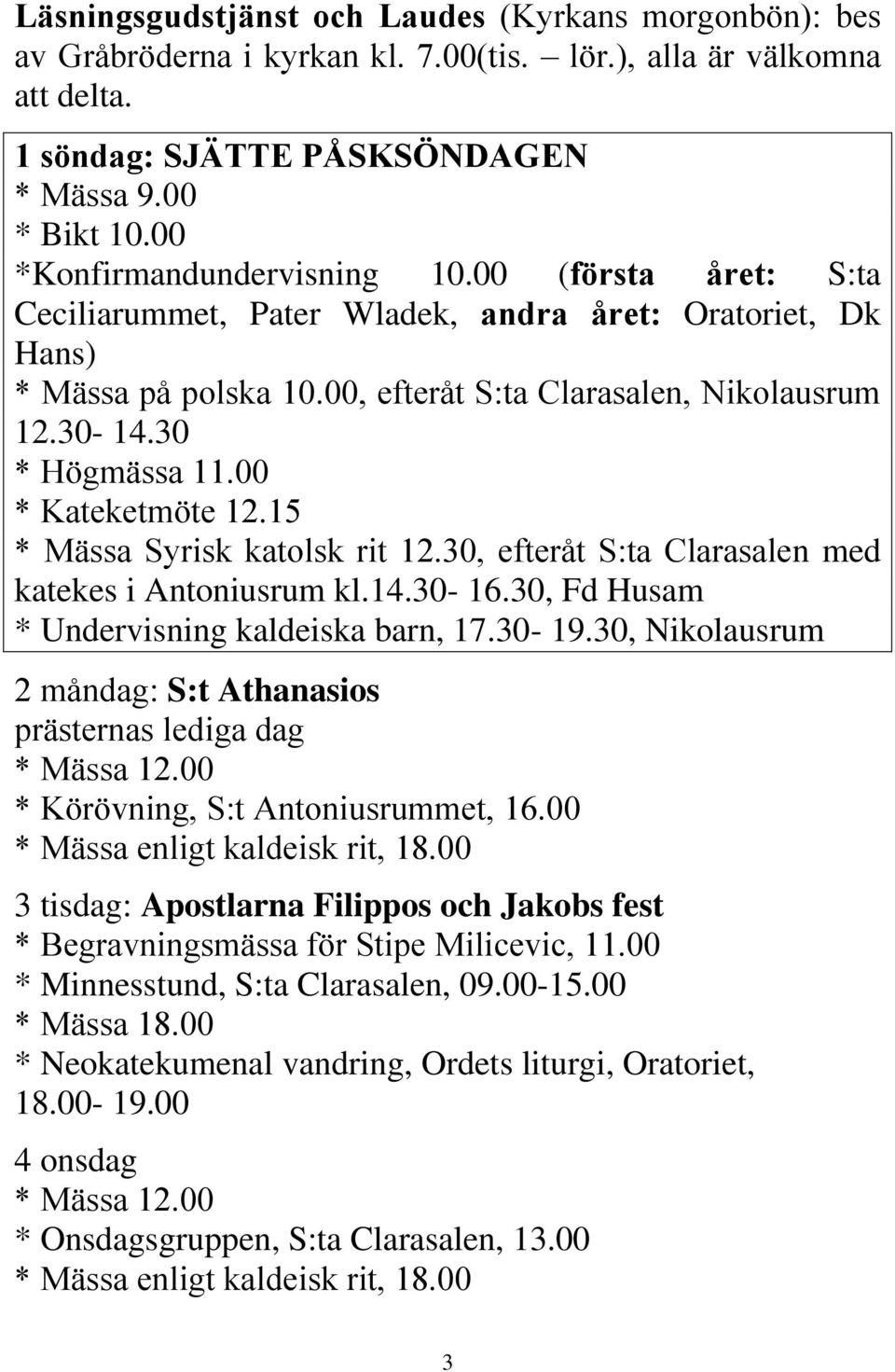 Läsningsgudstjänst och Laudes (Kyrkans morgonbön): bes av Gråbröderna i kyrkan kl. 7.00(tis. – lör.), alla är välkomna att delta.

1 söndag: SJÄTTE PÅSKSÖNDAGEN
* Mässa 9.00
* Bikt 10.00
*Konfirmandundervisning 10.00 (första året: S:ta Ceciliarummet, Pater Wladek, andra året: Oratoriet, Dk Hans)
* Mässa på polska 10.00, efteråt S:ta Clarasalen, Nikolausrum 12.30- 14.30
* Högmässa 11.00
* Kateketmöte 12.15
* Mässa Syrisk katolsk rit 12.30, efteråt S:ta Clarasalen med katekes i Antoniusrum kl.14.30- 16.30, Fd Husam
* Undervisning kaldeiska barn, 17.30- 19.30, Nikolausrum

2 måndag: S:t Athanasios
prästernas lediga dag
* Mässa 12.00
* Körövning, S:t Antoniusrummet, 16.00
* Mässa enligt kaldeisk rit, 18.00

3 tisdag: Apostlarna Filippos och Jakobs fest
* Begravningsmässa för Stipe Milicevic, 11.00
* Minnesstund, S:ta Clarasalen, 09.00-15.00
* Mässa 18.00
* Neokatekumenal vandring, Ordets liturgi, Oratoriet, 18.00- 19.00

4 onsdag
* Mässa 12.00
* Onsdagsgruppen, S:ta Clarasalen, 13.00
* Mässa enligt kaldeisk rit, 18.00

3